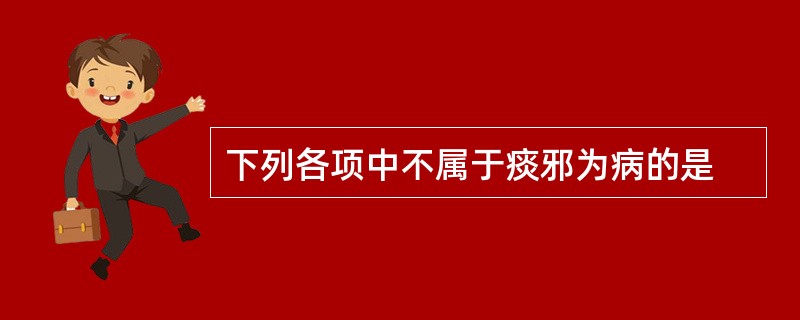 下列各项中不属于痰邪为病的是